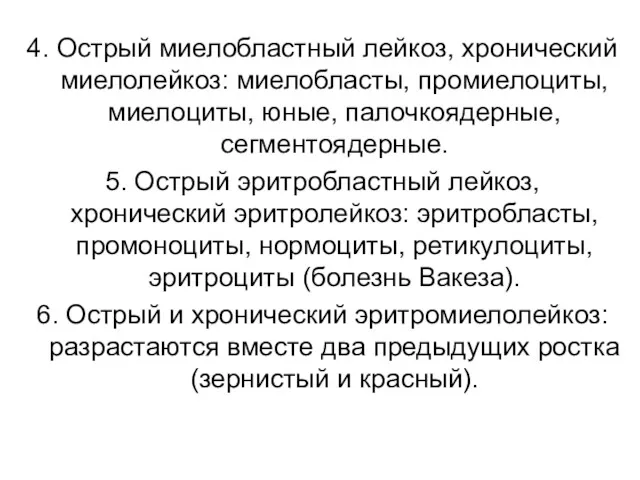 4. Острый миелобластный лейкоз, хронический миелолейкоз: миелобласты, промиелоциты, миелоциты, юные, палочкоядерные, сегментоядерные.

5. Острый эритробластный лейкоз, хронический эритролейкоз: эритробласты, промоноциты, нормоциты, ретикулоциты, эритроциты (болезнь Вакеза).

6. Острый и хронический эритромиелолейкоз: разрастаются вместе два предыдущих ростка (зернистый и красный).